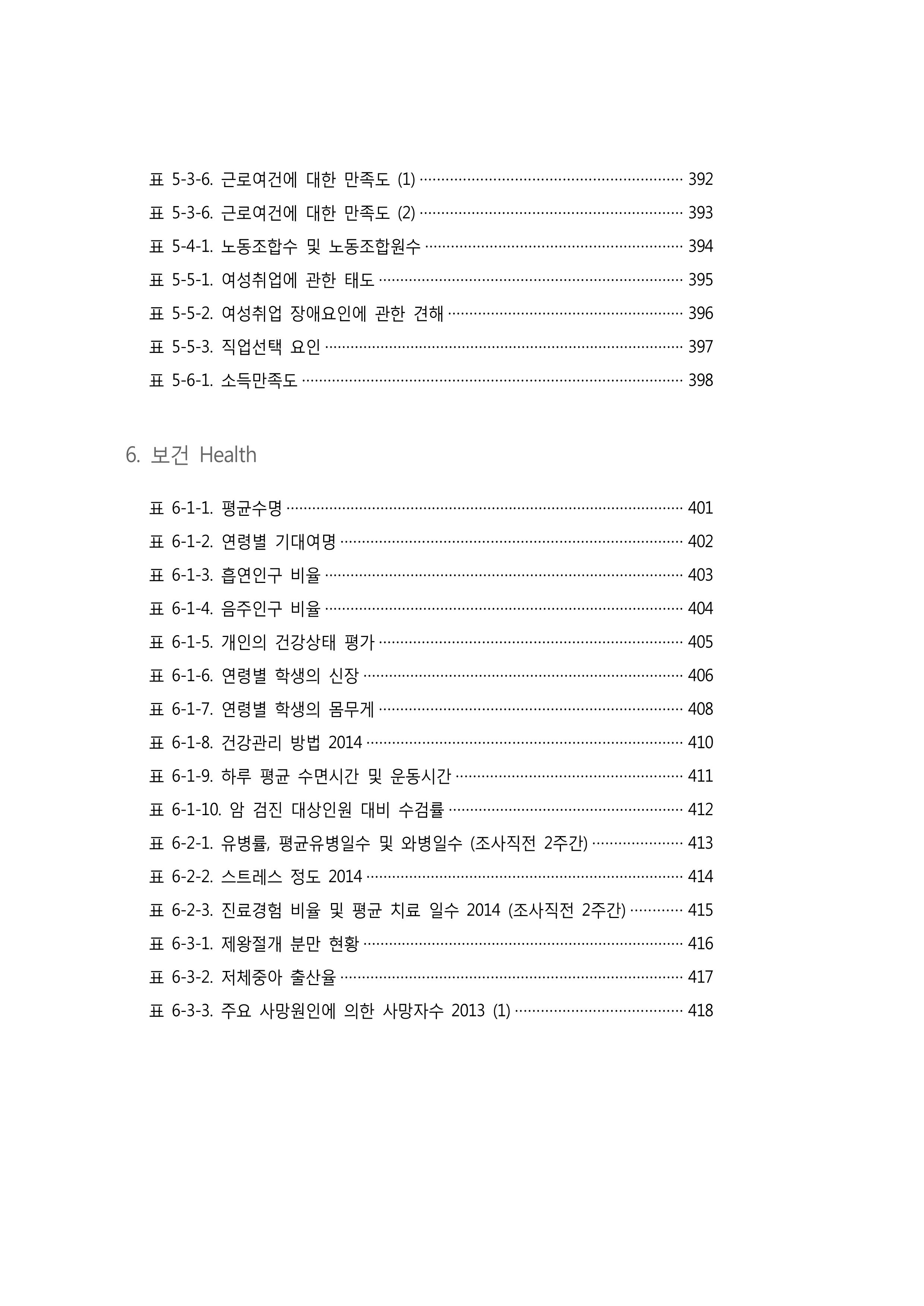 표 5-3-6. 근로여건에 대한 만족도 (1) 392

표 5-3-6. 근로여건에 대한 만족도 (2) 393

표 5-4-1. 노동조합수 및 노동조합원수 394

표 5-5-1. 여성취업에 관한 태도 395

표 5-5-2. 여성취업 장애요인에 관한 견해 396

표 5-5-3. 직업선택 요인 397

표 5-6-1. 소득만족도 398

6. 보건 Health

표 6-1-1. 평균수명 401

표 6-1-2. 연령별 기대여명 402

표 6-1-3. 흡연인구 비율 403

표 6-1-4. 음주인구 비율 404

표 6-1-5. 개인의 건강상태 평가 405

표 6-1-6. 연령별 학생의 신장 406

표 6-1-7. 연령별 학생의 몸무게 408

표 6-1-8. 건강관리 방법 2014 410

표 6-1-9. 하루 평균 수면시간 및 운동시간 411

표 6-1-10. 암 검진 대상인원 대비 수검률 412

표 6-2-1. 유병률, 평균유병일수 및 와병일수 (조사직전 2주간) 413

표 6-2-2. 스트레스 정도 2014 414

표 6-2-3. 진료경험 비율 및 평균 치료 일수 2014 (조사직전 2주간) 415

표 6-3-1. 제왕절개 분만 현황 416

표 6-3-2. 저체중아 출산율 417

표 6-3-3. 주요 사망원인에 의한 사망자수 2013 (1) 418